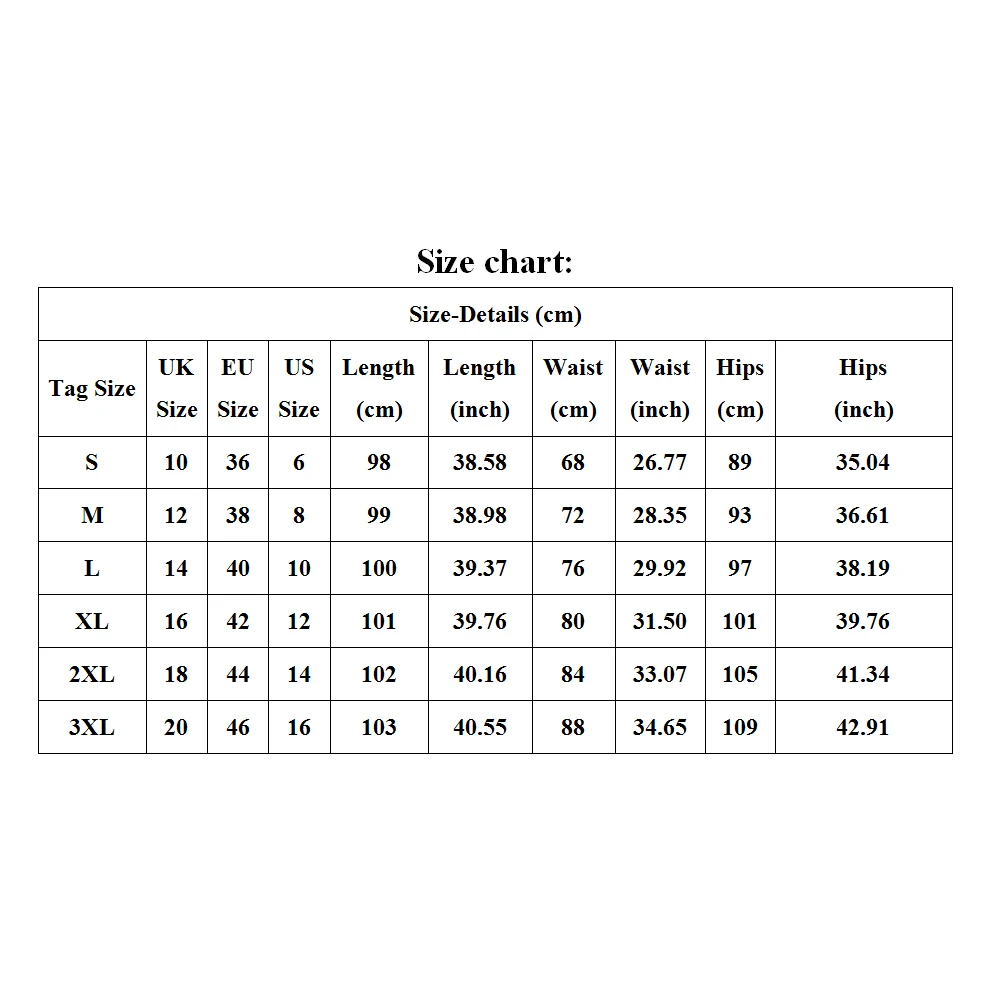 Size chart:

Size-Details (cm)

| Tag Size | UK Size | EU Size | US Size | Length (cm) | Length (inch) | Waist (cm) | Waist (inch) | Hips (cm) | Hips (inch) |
|---|---|---|---|---|---|---|---|---|---|
| S | 10 | 36 | 6 | 98 | 38.58 | 68 | 26.77 | 89 | 35.04 |
| M | 12 | 38 | 8 | 99 | 38.98 | 72 | 28.35 | 93 | 36.61 |
| L | 14 | 40 | 10 | 100 | 39.37 | 76 | 29.92 | 97 | 38.19 |
| XL | 16 | 42 | 12 | 101 | 39.76 | 80 | 31.50 | 101 | 39.76 |
| 2XL | 18 | 44 | 14 | 102 | 40.16 | 84 | 33.07 | 105 | 41.34 |
| 3XL | 20 | 46 | 16 | 103 | 40.55 | 88 | 34.65 | 109 | 42.91 |